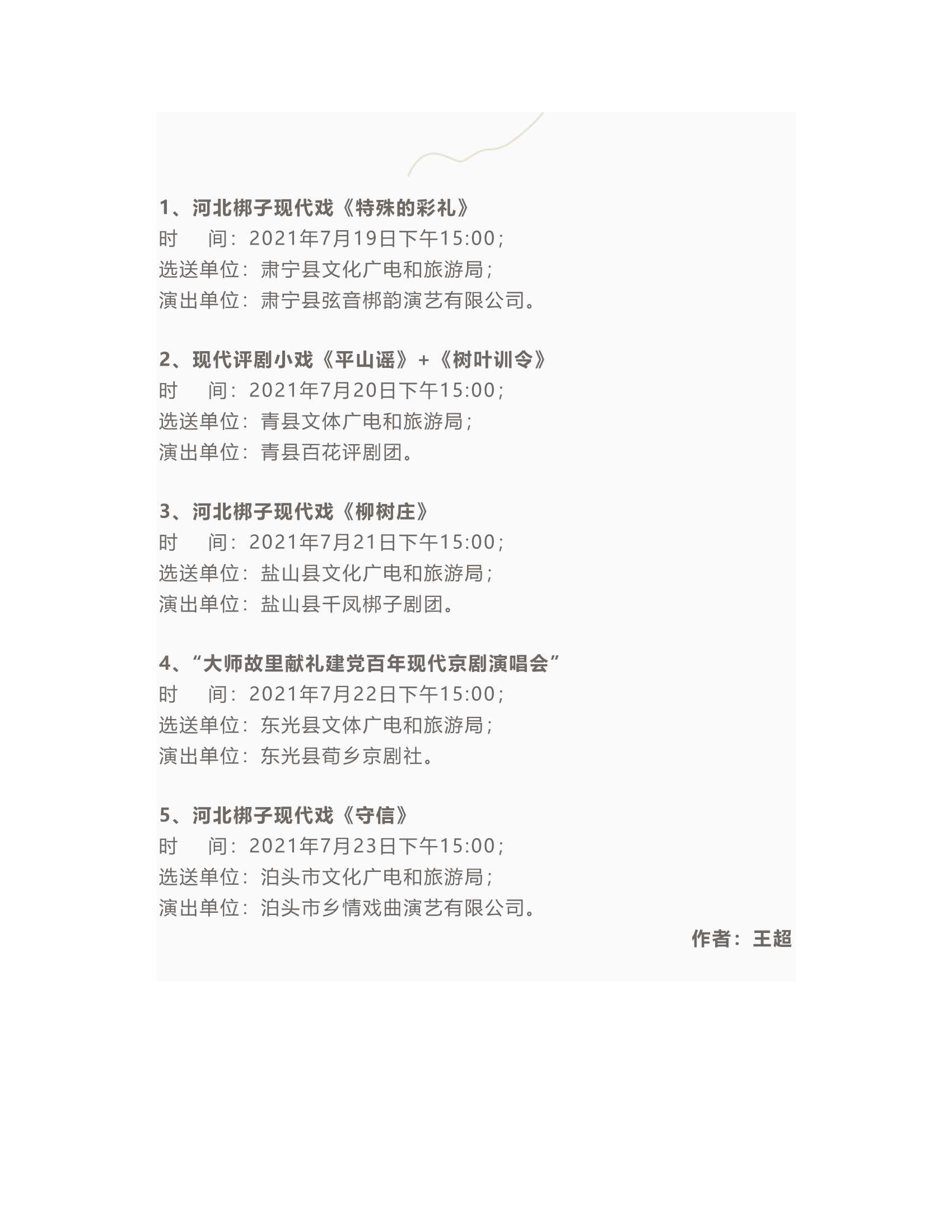 1、河北梆子现代戏《特殊的彩礼》
时　间：2021年7月19日下午15:00；
选送单位：肃宁县文化广电和旅游局；
演出单位：肃宁县弦音梆韵演艺有限公司。

2、现代评剧小戏《平山谣》+《树叶训令》
时　间：2021年7月20日下午15:00；
选送单位：青县文体广电和旅游局；
演出单位：青县百花评剧团。

3、河北梆子现代戏《柳树庄》
时　间：2021年7月21日下午15:00；
选送单位：盐山县文化广电和旅游局；
演出单位：盐山县千凤梆子剧团。

4、“大师故里献礼建党百年现代京剧演唱会”
时　间：2021年7月22日下午15:00；
选送单位：东光县文体广电和旅游局；
演出单位：东光县荀乡京剧社。

5、河北梆子现代戏《守信》
时　间：2021年7月23日下午15:00；
选送单位：泊头市文化广电和旅游局；
演出单位：泊头市乡情戏曲演艺有限公司。

作者：王超